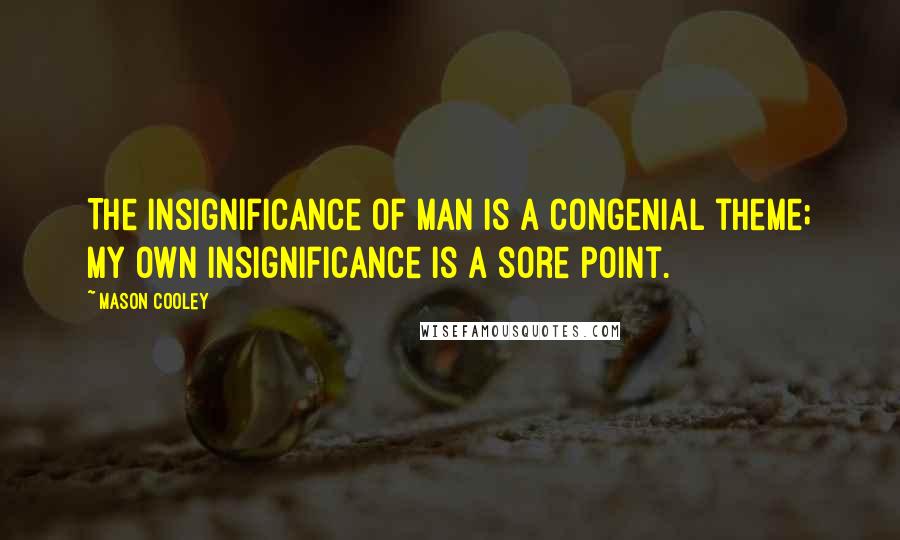 THE INSIGNIFICANCE OF MAN IS A CONGENIAL THEME; MY OWN INSIGNIFICANCE IS A SORE POINT.

~ MASON COOLEY

WISEFAMOUSQUOTES.COM